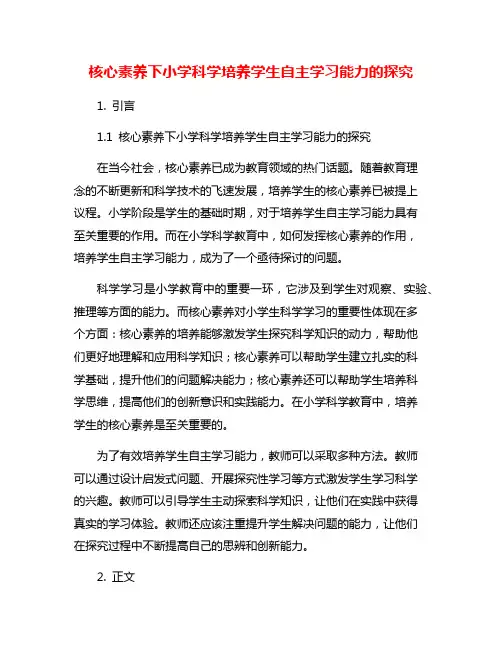 核心素养下小学科学培养学生自主学习能力的探究

1. 引言

1.1 核心素养下小学科学培养学生自主学习能力的探究

在当今社会，核心素养已成为教育领域的热门话题。随着教育理念的不断更新和科学技术的飞速发展，培养学生的核心素养已被提上议程。小学阶段是学生的基础时期，对于培养学生自主学习能力具有至关重要的作用。而在小学科学教育中，如何发挥核心素养的作用，培养学生自主学习能力，成为了一个亟待探讨的问题。

科学学习是小学教育中的重要一环，它涉及到学生对观察、实验、推理等方面的能力。而核心素养对小学生科学学习的重要性体现在多个方面：核心素养的培养能够激发学生探究科学知识的动力，帮助他们更好地理解和应用科学知识；核心素养可以帮助学生建立扎实的科学基础，提升他们的问题解决能力；核心素养还可以帮助学生培养科学思维，提高他们的创新意识和实践能力。在小学科学教育中，培养学生的核心素养是至关重要的。

为了有效培养学生自主学习能力，教师可以采取多种方法。教师可以通过设计启发式问题、开展探究性学习等方式激发学生学习科学的兴趣。教师可以引导学生主动探索科学知识，让他们在实践中获得真实的学习体验。教师还应该注重提升学生解决问题的能力，让他们在探究过程中不断提高自己的思辨和创新能力。

2. 正文